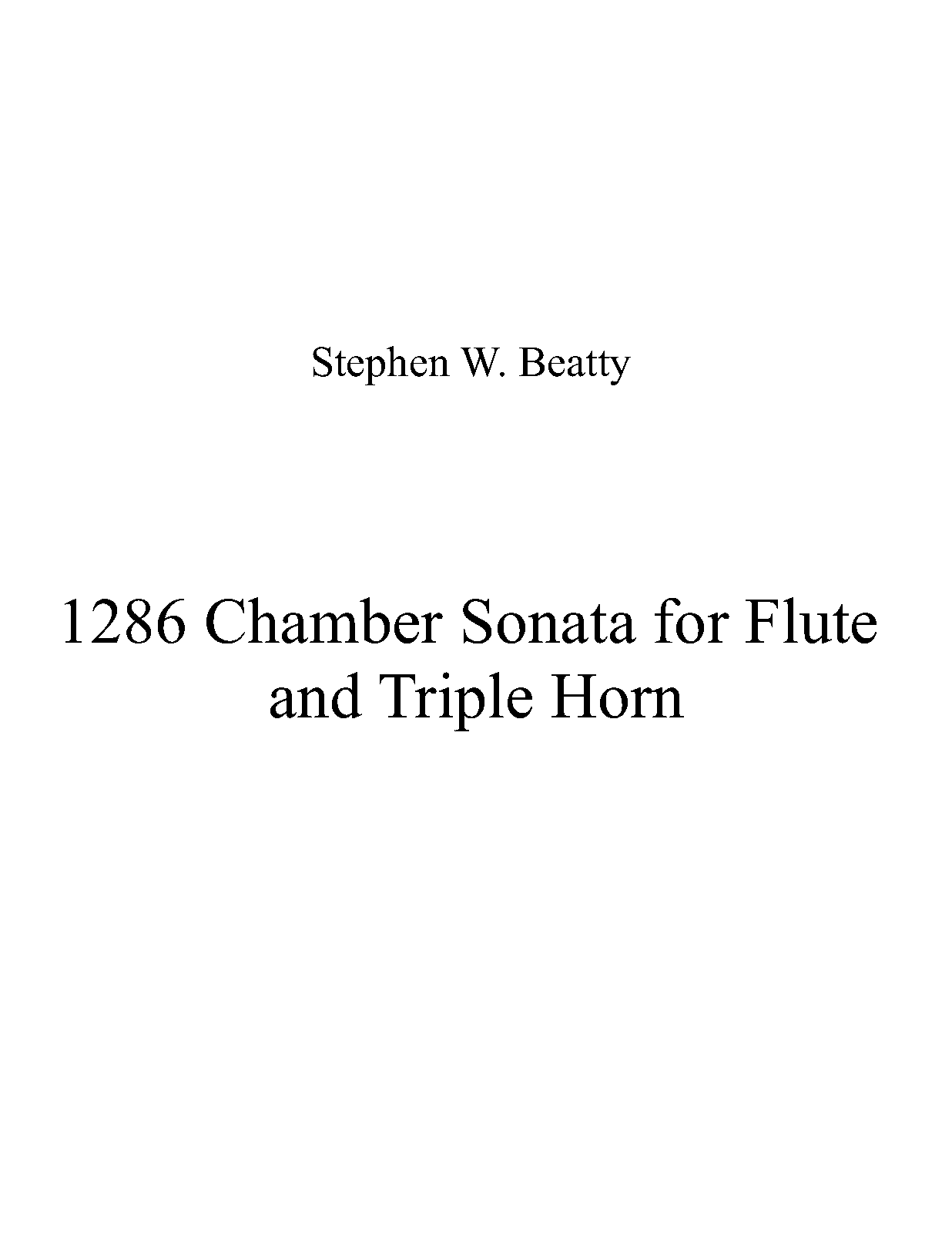 Stephen W. Beatty

1286 Chamber Sonata for Flute and Triple Horn